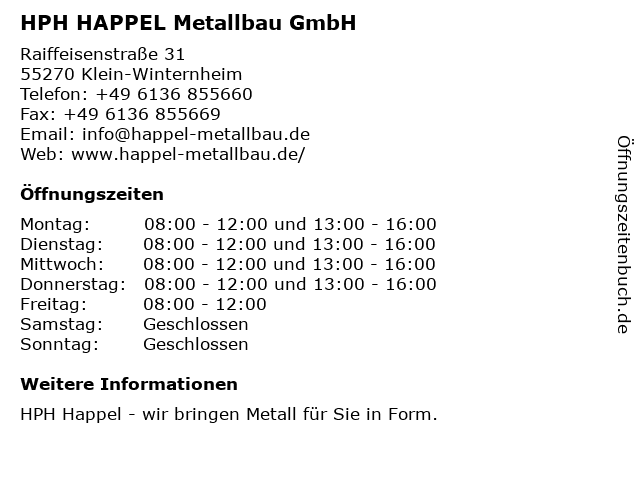 HPH HAPPEL Metallbau GmbH

Raiffeisenstraße 31
55270 Klein-Winternheim
Telefon: +49 6136 855660
Fax: +49 6136 855669
Email: info@happel-metallbau.de
Web: www.happel-metallbau.de/

Öffnungszeiten

| Montag: | 08:00 - 12:00 und 13:00 - 16:00 |
|---|---|
| Dienstag: | 08:00 - 12:00 und 13:00 - 16:00 |
| Mittwoch: | 08:00 - 12:00 und 13:00 - 16:00 |
| Donnerstag: | 08:00 - 12:00 und 13:00 - 16:00 |
| Freitag: | 08:00 - 12:00 |
| Samstag: | Geschlossen |
| Sonntag: | Geschlossen |

Weitere Informationen

HPH Happel - wir bringen Metall für Sie in Form.

Öffnungszeitenbuch.de